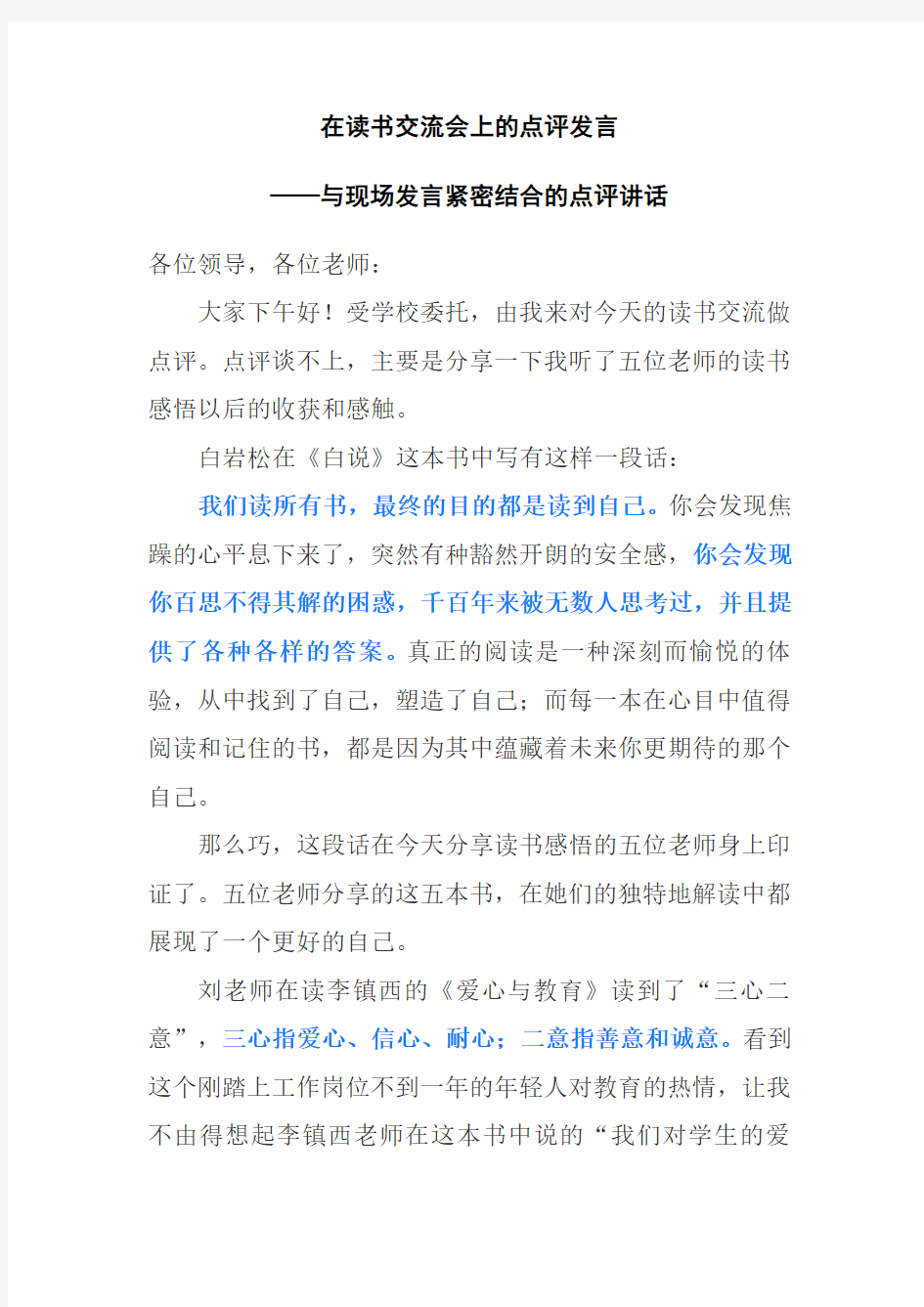 在读书交流会上的点评发言

——与现场发言紧密结合的点评讲话

各位领导，各位老师：

大家下午好！受学校委托，由我来对今天的读书交流做点评。点评谈不上，主要是分享一下我听了五位老师的读书感悟以后的收获和感触。

白岩松在《白说》这本书中写有这样一段话：

我们读所有书，最终的目的都是读到自己。你会发现焦躁的心平息下来了，突然有种豁然开朗的安全感，你会发现你百思不得其解的困惑，千百年来被无数人思考过，并且提供了各种各样的答案。真正的阅读是一种深刻而愉悦的体验，从中找到了自己，塑造了自己；而每一本在心目中值得阅读和记住的书，都是因为其中蕴藏着未来你更期待的那个自己。

那么巧，这段话在今天分享读书感悟的五位老师身上印证了。五位老师分享的这五本书，在她们的独特地解读中都展现了一个更好的自己。

刘老师在读李镇西的《爱心与教育》读到了“三心二意”，三心指爱心、信心、耐心；二意指善意和诚意。看到这个刚踏上工作岗位不到一年的年轻人对教育的热情，让我不由得想起李镇西老师在这本书中说的“我们对学生的爱